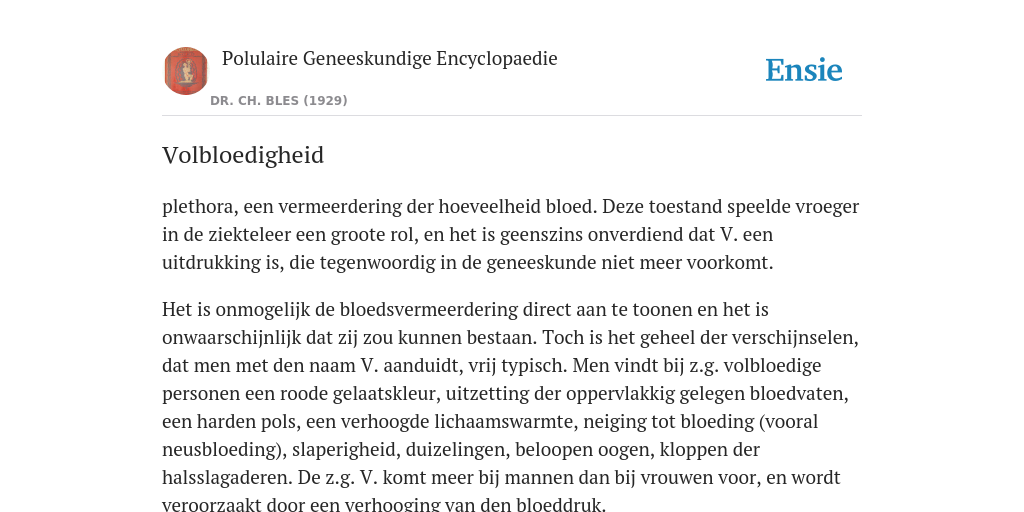 Polulaire Geneeskundige Encyclopaedie
DR. CH. BLES (1929)

Ensie

Volbloedigheid

plethora, een vermeerdering der hoeveelheid bloed. Deze toestand speelde vroeger in de ziekteleer een groote rol, en het is geenszins onverdiend dat V. een uitdrukking is, die tegenwoordig in de geneeskunde niet meer voorkomt.

Het is onmogelijk de bloedsvermeerdering direct aan te toonen en het is onwaarschijnlijk dat zij zou kunnen bestaan. Toch is het geheel der verschijnselen, dat men met den naam V. aanduidt, vrij typisch. Men vindt bij z.g. volbloedige personen een roode gelaatskleur, uitzetting der oppervlakkig gelegen bloedvaten, een harden pols, een verhoogde lichaamswarmte, neiging tot bloeding (vooral neusbloeding), slaperigheid, duizelingen, beloopen oogen, kloppen der halsslagaderen. De z.g. V. komt meer bij mannen dan bij vrouwen voor, en wordt veroorzaakt door een verhooging van den bloeddruk.